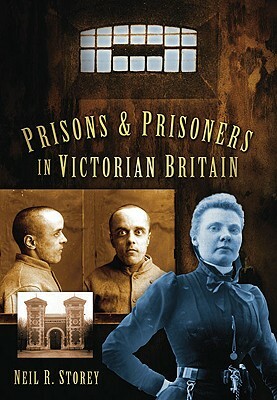 PRISONS & PRISONERS IN VICTORIAN BRITAIN

NEIL R. STOREY